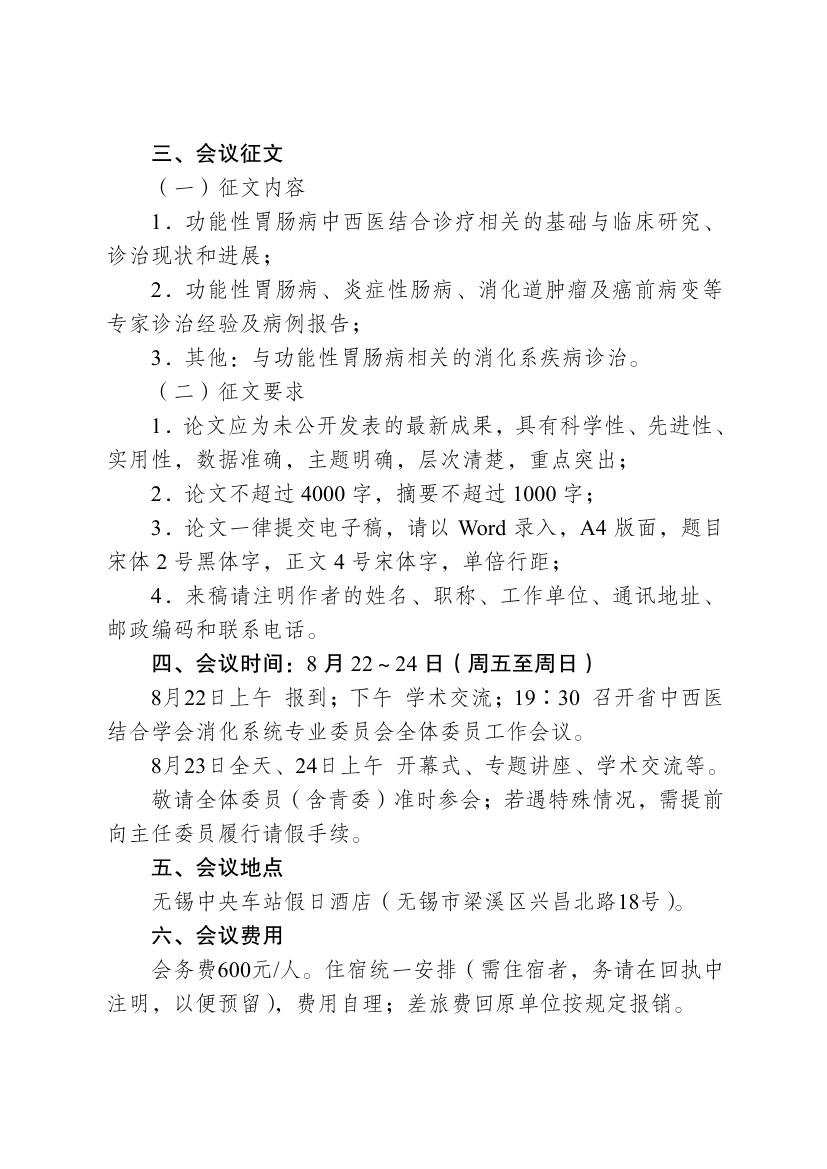 三、会议征文

（一）征文内容

1．功能性胃肠病中西医结合诊疗相关的基础与临床研究、诊治现状和进展；

2．功能性胃肠病、炎症性肠病、消化道肿瘤及癌前病变等专家诊治经验及病例报告；

3．其他：与功能性胃肠病相关的消化系疾病诊治。

（二）征文要求

1．论文应为未公开发表的最新成果，具有科学性、先进性、实用性，数据准确，主题明确，层次清楚，重点突出；

2．论文不超过 4000 字，摘要不超过 1000 字；

3．论文一律提交电子稿，请以 Word 录入，A4 版面，题目宋体 2 号黑体字，正文 4 号宋体字，单倍行距；

4．来稿请注明作者的姓名、职称、工作单位、通讯地址、邮政编码和联系电话。

四、会议时间：8 月 22～24 日（周五至周日）

8月22日上午 报到；下午 学术交流；19∶30 召开省中西医结合学会消化系统专业委员会全体委员工作会议。

8月23日全天、24日上午 开幕式、专题讲座、学术交流等。

敬请全体委员（含青委）准时参会；若遇特殊情况，需提前向主任委员履行请假手续。

五、会议地点

无锡中央车站假日酒店（无锡市梁溪区兴昌北路18号）。

六、会议费用

会务费600元/人。住宿统一安排（需住宿者，务请在回执中注明，以便预留），费用自理；差旅费回原单位按规定报销。